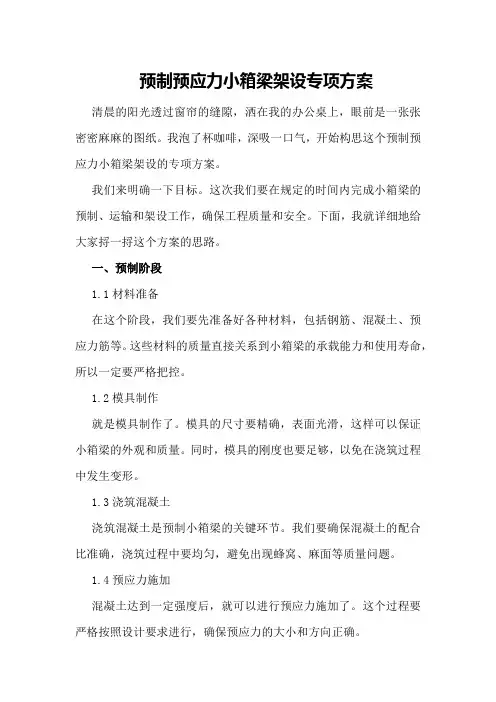 预制预应力小箱梁架设专项方案

清晨的阳光透过窗帘的缝隙，洒在我的办公桌上，眼前是一张张密密麻麻的图纸。我泡了杯咖啡，深吸一口气，开始构思这个预制预应力小箱梁架设的专项方案。

我们来明确一下目标。这次我们要在规定的时间内完成小箱梁的预制、运输和架设工作，确保工程质量和安全。下面，我就详细地给大家捋一捋这个方案的思路。

一、预制阶段

1.1 材料准备

在这个阶段，我们要先准备好各种材料，包括钢筋、混凝土、预应力筋等。这些材料的质量直接关系到小箱梁的承载能力和使用寿命，所以一定要严格把控。

1.2 模具制作

就是模具制作了。模具的尺寸要精确，表面光滑，这样可以保证小箱梁的外观和质量。同时，模具的刚度也要足够，以免在浇筑过程中发生变形。

1.3 浇筑混凝土

浇筑混凝土是预制小箱梁的关键环节。我们要确保混凝土的配合比准确，浇筑过程中要均匀，避免出现蜂窝、麻面等质量问题。

1.4 预应力施加

混凝土达到一定强度后，就可以进行预应力施加了。这个过程要严格按照设计要求进行，确保预应力的大小和方向正确。